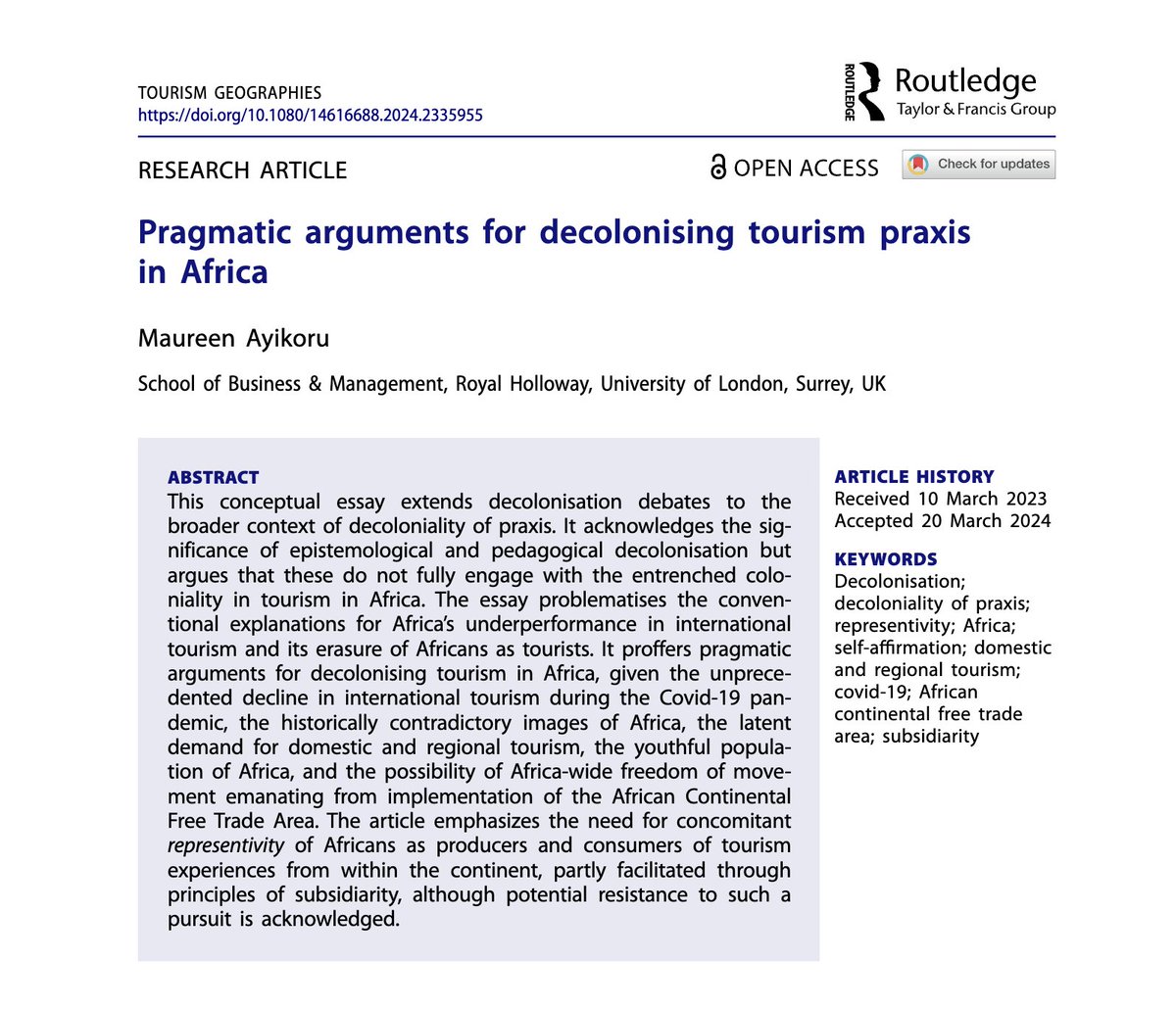 TOURISM GEOGRAPHIES
https://doi.org/10.1080/14616688.2024.2335955

ROUTLEDGE Routledge
Taylor & Francis Group

RESEARCH ARTICLE

OPEN ACCESS

Check for updates

Pragmatic arguments for decolonising tourism praxis in Africa

Maureen Ayikoru

School of Business & Management, Royal Holloway, University of London, Surrey, UK

ABSTRACT
This conceptual essay extends decolonisation debates to the broader context of decoloniality of praxis. It acknowledges the significance of epistemological and pedagogical decolonisation but argues that these do not fully engage with the entrenched coloniality in tourism in Africa. The essay problematises the conventional explanations for Africa's underperformance in international tourism and its erasure of Africans as tourists. It proffers pragmatic arguments for decolonising tourism in Africa, given the unprecedented decline in international tourism during the Covid-19 pandemic, the historically contradictory images of Africa, the latent demand for domestic and regional tourism, the youthful population of Africa, and the possibility of Africa-wide freedom of movement emanating from implementation of the African Continental Free Trade Area. The article emphasizes the need for concomitant representivity of Africans as producers and consumers of tourism experiences from within the continent, partly facilitated through principles of subsidiarity, although potential resistance to such a pursuit is acknowledged.

ARTICLE HISTORY
Received 10 March 2023
Accepted 20 March 2024

KEYWORDS
Decolonisation; decoloniality of praxis; representivity; Africa; self-affirmation; domestic and regional tourism; covid-19; African continental free trade area; subsidiarity